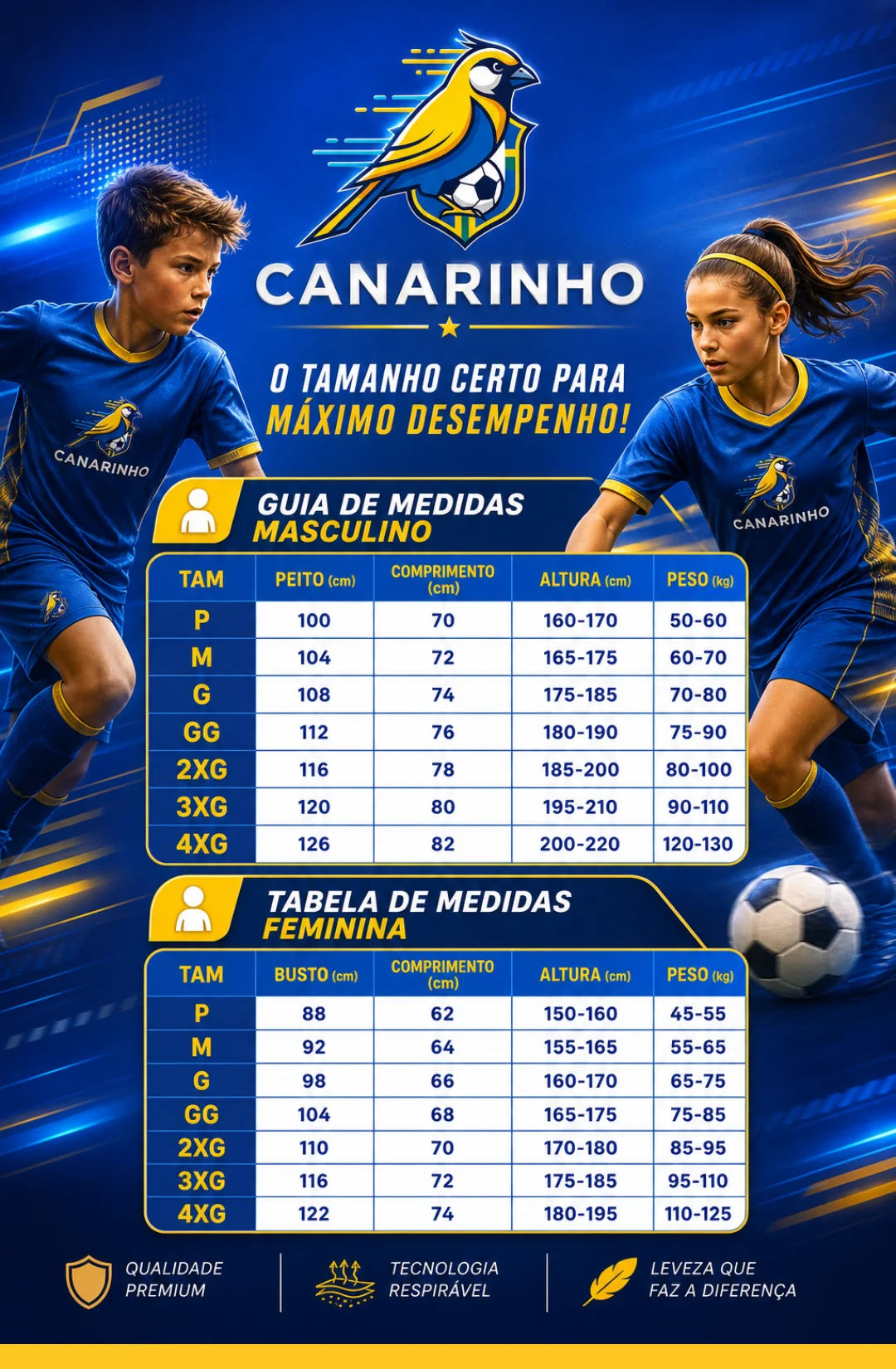 CANARINHO

O TAMANHO CERTO PARA
MÁXIMO DESEMPENHO!

CANARINHO

CANARINHO

GUIA DE MEDIDAS
MASCULINO

| TAM | PEITO (cm) | COMPRIMENTO (cm) | ALTURA (cm) | PESO (kg) |
|---|---|---|---|---|
| P | 100 | 70 | 160-170 | 50-60 |
| M | 104 | 72 | 165-175 | 60-70 |
| G | 108 | 74 | 175-185 | 70-80 |
| GG | 112 | 76 | 180-190 | 75-90 |
| 2XG | 116 | 78 | 185-200 | 80-100 |
| 3XG | 120 | 80 | 195-210 | 90-110 |
| 4XG | 126 | 82 | 200-220 | 120-130 |

TABELA DE MEDIDAS
FEMININA

| TAM | BUSTO (cm) | COMPRIMENTO (cm) | ALTURA (cm) | PESO (kg) |
|---|---|---|---|---|
| P | 88 | 62 | 150-160 | 45-55 |
| M | 92 | 64 | 155-165 | 55-65 |
| G | 98 | 66 | 160-170 | 65-75 |
| GG | 104 | 68 | 165-175 | 75-85 |
| 2XG | 110 | 70 | 170-180 | 85-95 |
| 3XG | 116 | 72 | 175-185 | 95-110 |
| 4XG | 122 | 74 | 180-195 | 110-125 |

QUALIDADE
PREMIUM

TECNOLOGIA
RESPIRÁVEL

LEVEZA QUE
FAZ A DIFERENÇA